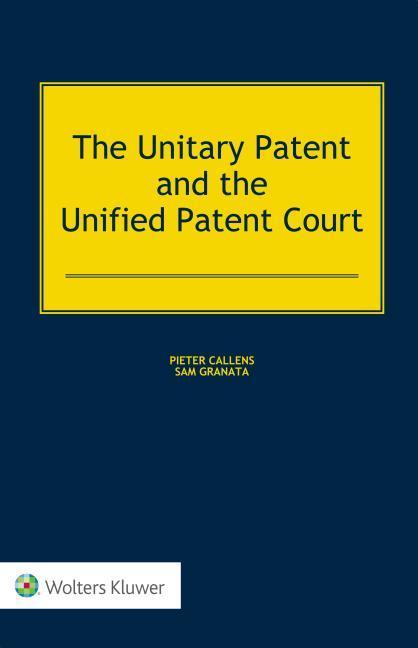 The Unitary Patent and the Unified Patent Court

PIETER CALLENS
SAM GRANATA

Wolters Kluwer